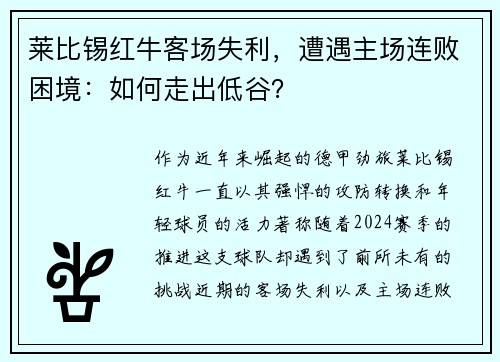 莱比锡红牛客场失利，遭遇主场连败困境：如何走出低谷？

作为近年来崛起的德甲劲旅莱比锡红牛一直以其强悍的攻防转换和年轻球员的活力著称随着2024赛季的推进这支球队却遇到了前所未有的挑战近期的客场失利以及主场连败